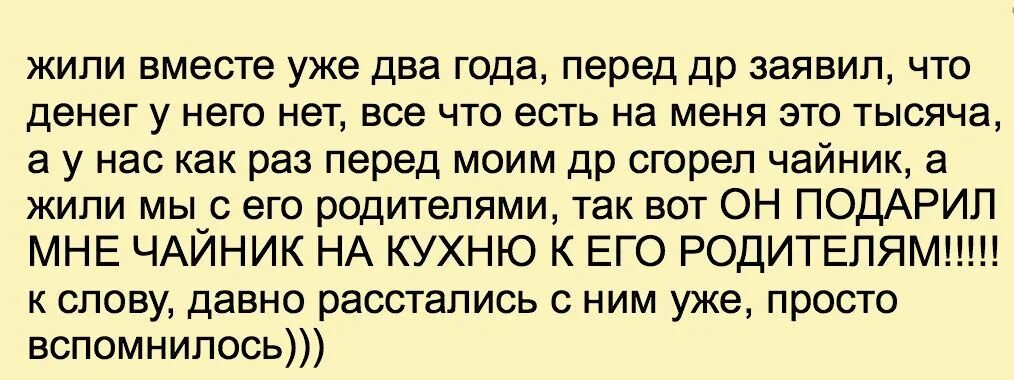 жили вместе уже два года, перед др заявил, что денег у него нет, все что есть на меня это тысяча, а у нас как раз перед моим др сгорел чайник, а жили мы с его родителями, так вот ОН ПОДАРИЛ МНЕ ЧАЙНИК НА КУХНЮ К ЕГО РОДИТЕЛЯМ!!!!! к слову, давно расстались с ним уже, просто вспомнилось)))